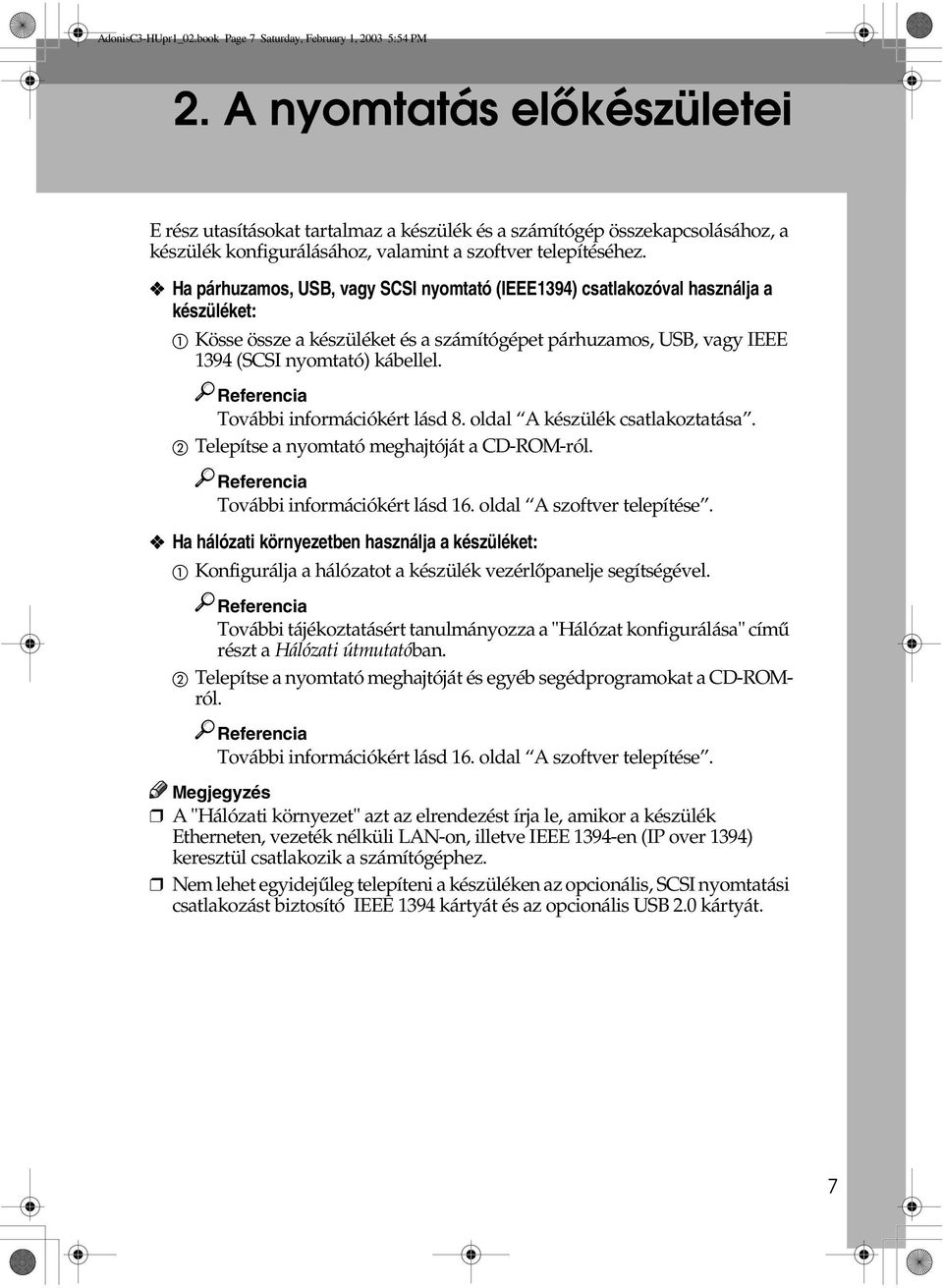 AdonisC3-HUpr1_02.book Page 7 Saturday, February 1, 2003 5:54 PM

2. A nyomtatás előkészületei

E rész utasításokat tartalmaz a készülék és a számítógép összekapcsolásához, a készülék konfigurálásához, valamint a szoftver telepítéséhez.

❖ Ha párhuzamos, USB, vagy SCSI nyomtató (IEEE1394) csatlakozóval használja a készüléket:

① Kösse össze a készüléket és a számítógépet párhuzamos, USB, vagy IEEE 1394 (SCSI nyomtató) kábellel.

Referencia

További információkért lásd 8. oldal “A készülék csatlakoztatása”.

② Telepítse a nyomtató meghajtóját a CD-ROM-ról.

Referencia

További információkért lásd 16. oldal “A szoftver telepítése”.

❖ Ha hálózati környezetben használja a készüléket:

① Konfigurálja a hálózatot a készülék vezérlőpanelje segítségével.

Referencia

További tájékoztatásért tanulmányozza a "Hálózat konfigurálása" című részt a Hálózati útmutatóban.

② Telepítse a nyomtató meghajtóját és egyéb segédprogramokat a CD-ROM-ról.

Referencia

További információkért lásd 16. oldal “A szoftver telepítése”.

Megjegyzés

❒ A "Hálózati környezet" azt az elrendezést írja le, amikor a készülék Etherneten, vezeték nélküli LAN-on, illetve IEEE 1394-en (IP over 1394) keresztül csatlakozik a számítógéphez.

❒ Nem lehet egyidejűleg telepíteni a készüléken az opcionális, SCSI nyomtatási csatlakozást biztosító IEEE 1394 kártyát és az opcionális USB 2.0 kártyát.

7